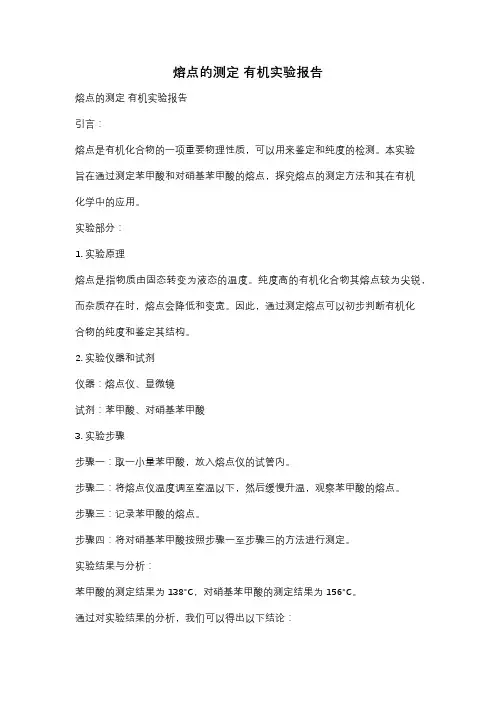 熔点的测定 有机实验报告

熔点的测定 有机实验报告

引言：

熔点是有机化合物的一项重要物理性质，可以用来鉴定和纯度的检测。本实验旨在通过测定苯甲酸和对硝基苯甲酸的熔点，探究熔点的测定方法和其在有机化学中的应用。

实验部分：

1. 实验原理

熔点是指物质由固态转变为液态的温度。纯度高的有机化合物其熔点较为尖锐，而杂质存在时，熔点会降低和变宽。因此，通过测定熔点可以初步判断有机化合物的纯度和鉴定其结构。

2. 实验仪器和试剂

仪器：熔点仪、显微镜

试剂：苯甲酸、对硝基苯甲酸

3. 实验步骤

步骤一：取一小量苯甲酸，放入熔点仪的试管内。

步骤二：将熔点仪温度调至室温以下，然后缓慢升温，观察苯甲酸的熔点。

步骤三：记录苯甲酸的熔点。

步骤四：将对硝基苯甲酸按照步骤一至步骤三的方法进行测定。

实验结果与分析：

苯甲酸的测定结果为 138°C，对硝基苯甲酸的测定结果为 156°C。

通过对实验结果的分析，我们可以得出以下结论：